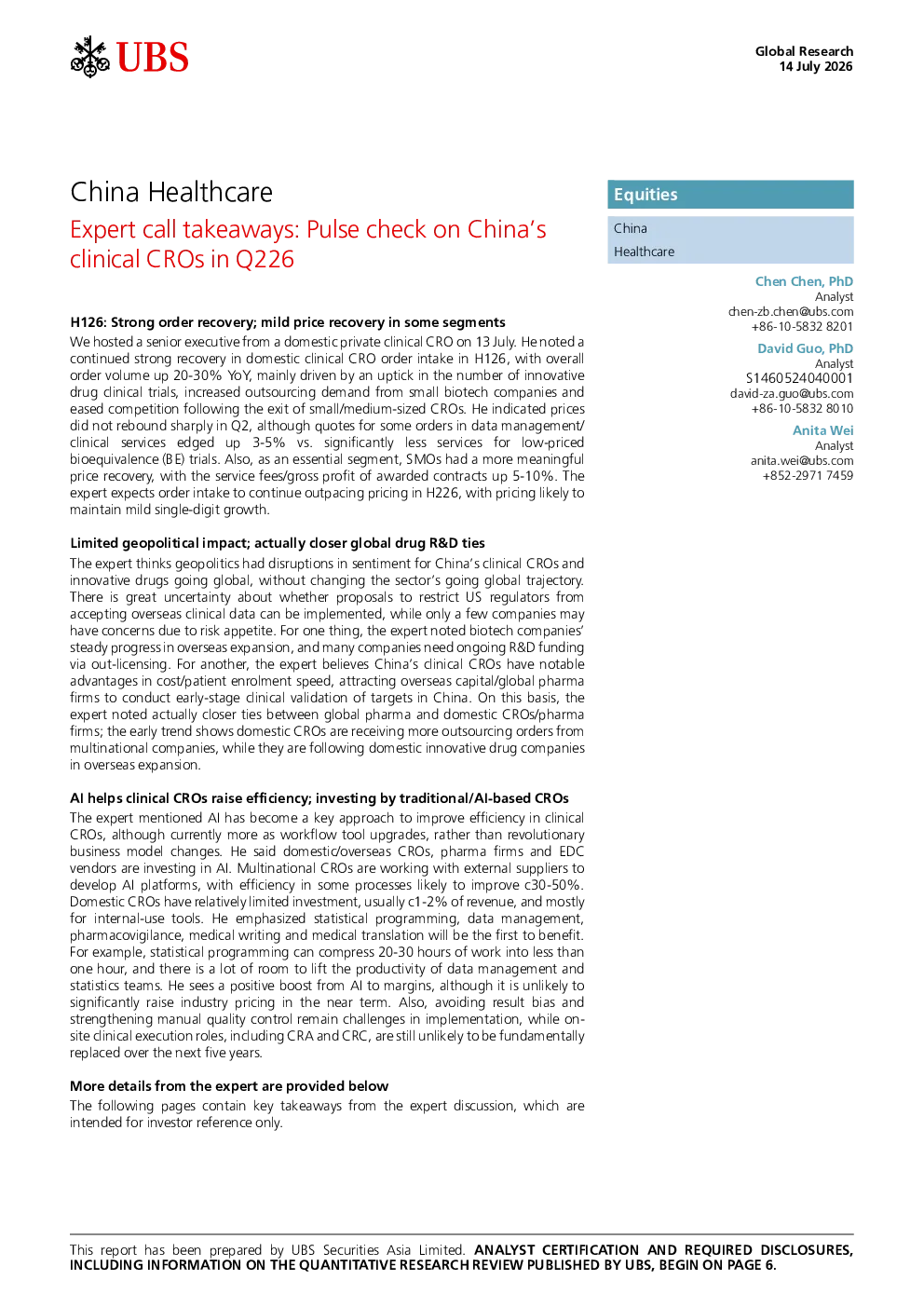 UBS

Global Research
14 July 2026

China Healthcare

Expert call takeaways: Pulse check on China's clinical CROs in Q226

H126: Strong order recovery; mild price recovery in some segments

We hosted a senior executive from a domestic private clinical CRO on 13 July. He noted a continued strong recovery in domestic clinical CRO order intake in H126, with overall order volume up 20-30% YoY, mainly driven by an uptick in the number of innovative drug clinical trials, increased outsourcing demand from small biotech companies and eased competition following the exit of small/medium-sized CROs. He indicated prices did not rebound sharply in Q2, although quotes for some orders in data management/clinical services edged up 3-5% vs. significantly less services for low-priced bioequivalence (BE) trials. Also, as an essential segment, SMOs had a more meaningful price recovery, with the service fees/gross profit of awarded contracts up 5-10%. The expert expects order intake to continue outpacing pricing in H226, with pricing likely to maintain mild single-digit growth.

Limited geopolitical impact; actually closer global drug R&D ties

The expert thinks geopolitics had disruptions in sentiment for China's clinical CROs and innovative drugs going global, without changing the sector's going global trajectory. There is great uncertainty about whether proposals to restrict US regulators from accepting overseas clinical data can be implemented, while only a few companies may have concerns due to risk appetite. For one thing, the expert noted biotech companies' steady progress in overseas expansion, and many companies need ongoing R&D funding via out-licensing. For another, the expert believes China's clinical CROs have notable advantages in cost/patient enrolment speed, attracting overseas capital/global pharma firms to conduct early-stage clinical validation of targets in China. On this basis, the expert noted actually closer ties between global pharma and domestic CROs/pharma firms; the early trend shows domestic CROs are receiving more outsourcing orders from multinational companies, while they are following domestic innovative drug companies in overseas expansion.

AI helps clinical CROs raise efficiency; investing by traditional/AI-based CROs

The expert mentioned AI has become a key approach to improve efficiency in clinical CROs, although currently more as workflow tool upgrades, rather than revolutionary business model changes. He said domestic/overseas CROs, pharma firms and EDC vendors are investing in AI. Multinational CROs are working with external suppliers to develop AI platforms, with efficiency in some processes likely to improve c30-50%. Domestic CROs have relatively limited investment, usually c1-2% of revenue, and mostly for internal-use tools. He emphasized statistical programming, data management, pharmacovigilance, medical writing and medical translation will be the first to benefit. For example, statistical programming can compress 20-30 hours of work into less than one hour, and there is a lot of room to lift the productivity of data management and statistics teams. He sees a positive boost from AI to margins, although it is unlikely to significantly raise industry pricing in the near term. Also, avoiding result bias and strengthening manual quality control remain challenges in implementation, while on-site clinical execution roles, including CRA and CRC, are still unlikely to be fundamentally replaced over the next five years.

More details from the expert are provided below

The following pages contain key takeaways from the expert discussion, which are intended for investor reference only.

Equities

China
Healthcare

Chen Chen, PhD
Analyst
chen-zb.chen@ubs.com
+86-10-5832 8201

David Guo, PhD
Analyst
S1460524040001
david-za.guo@ubs.com
+86-10-5832 8010

Anita Wei
Analyst
anita.wei@ubs.com
+852-2971 7459

This report has been prepared by UBS Securities Asia Limited. ANALYST CERTIFICATION AND REQUIRED DISCLOSURES, INCLUDING INFORMATION ON THE QUANTITATIVE RESEARCH REVIEW PUBLISHED BY UBS, BEGIN ON PAGE 6.